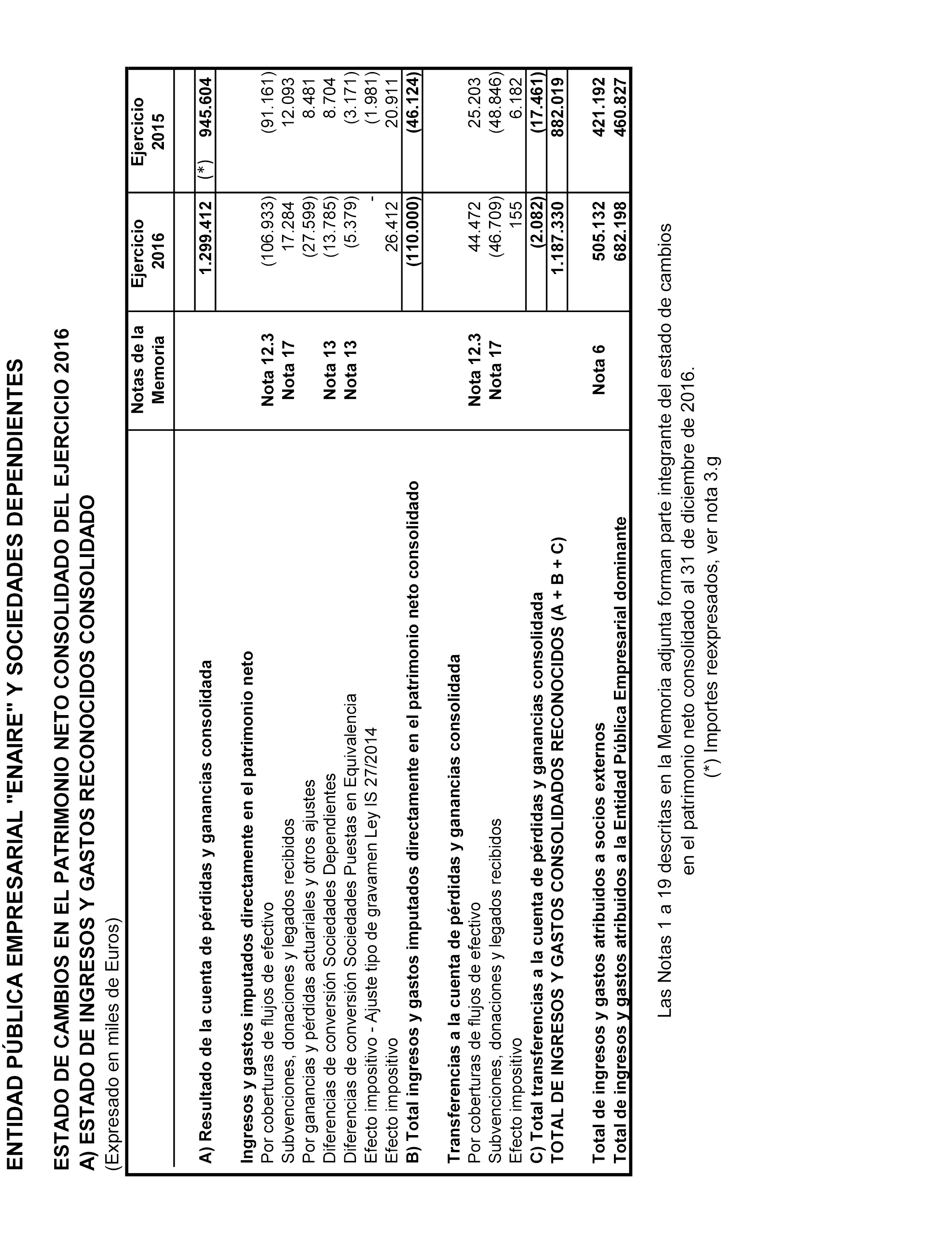 ENTIDAD PÚBLICA EMPRESARIAL "ENAIRE" Y SOCIEDADES DEPENDIENTES

ESTADO DE CAMBIOS EN EL PATRIMONIO NETO CONSOLIDADO DEL EJERCICIO 2016
A) ESTADO DE INGRESOS Y GASTOS RECONOCIDOS CONSOLIDADO
(Expresado en miles de Euros)

| | Notas de la Memoria | Ejercicio 2016 | Ejercicio 2015 |
|---|---|---|---|
| A) Resultado de la cuenta de pérdidas y ganancias consolidada | | 1.299.412 | (*) 945.604 |
| Ingresos y gastos imputados directamente en el patrimonio neto | | | |
| Por coberturas de flujos de efectivo | Nota 12.3 | (106.933) | (91.161) |
| Subvenciones, donaciones y legados recibidos | Nota 17 | 17.284 | 12.093 |
| Por ganancias y pérdidas actuariales y otros ajustes | | (27.599) | 8.481 |
| Diferencias de conversión Sociedades Dependientes | Nota 13 | (13.785) | 8.704 |
| Diferencias de conversión Sociedades Puestas en Equivalencia | Nota 13 | (5.379) | (3.171) |
| Efecto impositivo - Ajuste tipo de gravamen Ley IS 27/2014 | | - | (1.981) |
| Efecto impositivo | | 26.412 | 20.911 |
| B) Total ingresos y gastos imputados directamente en el patrimonio neto consolidado | | (110.000) | (46.124) |
| Transferencias a la cuenta de pérdidas y ganancias consolidada | | | |
| Por coberturas de flujos de efectivo | Nota 12.3 | 44.472 | 25.203 |
| Subvenciones, donaciones y legados recibidos | Nota 17 | (46.709) | (48.846) |
| Efecto impositivo | | 155 | 6.182 |
| C) Total transferencias a la cuenta de pérdidas y ganancias consolidada | | (2.082) | (17.461) |
| TOTAL DE INGRESOS Y GASTOS CONSOLIDADOS RECONOCIDOS (A + B + C) | | 1.187.330 | 882.019 |
| Total de ingresos y gastos atribuidos a socios externos | Nota 6 | 505.132 | 421.192 |
| Total de ingresos y gastos atribuidos a la Entidad Pública Empresarial dominante | | 682.198 | 460.827 |

Las Notas 1 a 19 descritas en la Memoria adjunta forman parte integrante del estado de cambios en el patrimonio neto consolidado al 31 de diciembre de 2016.
(*) Importes reexpresados, ver nota 3.g